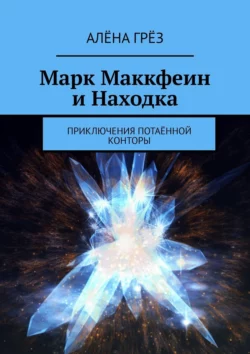 АЛЁНА ГРЁЗ

Марк Маккфеин и Находка

ПРИКЛЮЧЕНИЯ ПОТАЁННОЙ КОНТОРЫ